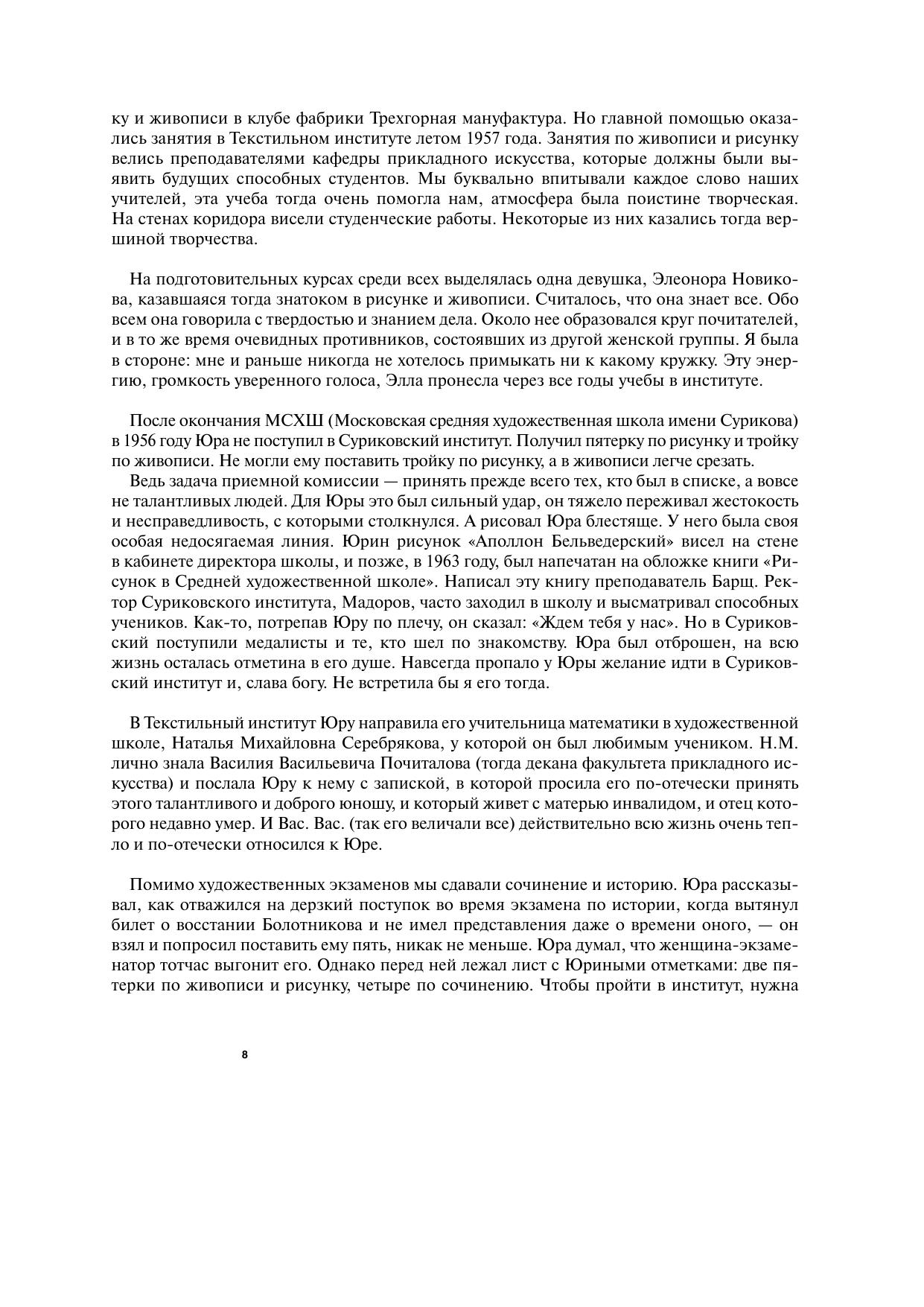 ку и живописи в клубе фабрики Трехгорная мануфактура. Но главной помощью оказались занятия в Текстильном институте летом 1957 года. Занятия по живописи и рисунку велись преподавателями кафедры прикладного искусства, которые должны были выявить будущих способных студентов. Мы буквально впитывали каждое слово наших учителей, эта учеба тогда очень помогла нам, атмосфера была поистине творческая. На стенах коридора висели студенческие работы. Некоторые из них казались тогда вершиной творчества.

На подготовительных курсах среди всех выделялась одна девушка, Элеонора Новикова, казавшаяся тогда знатоком в рисунке и живописи. Считалось, что она знает все. Обо всем она говорила с твердостью и знанием дела. Около нее образовался круг почитателей, и в то же время очевидных противников, состоявших из другой женской группы. Я была в стороне: мне и раньше никогда не хотелось примыкать ни к какому кружку. Эту энергию, громкость уверенного голоса, Элла пронесла через все годы учебы в институте.

После окончания МСХШ (Московская средняя художественная школа имени Сурикова) в 1956 году Юра не поступил в Суриковский институт. Получил пятерку по рисунку и тройку по живописи. Не могли ему поставить тройку по рисунку, а в живописи легче срезать.
Ведь задача приемной комиссии — принять прежде всего тех, кто был в списке, а вовсе не талантливых людей. Для Юры это был сильный удар, он тяжело переживал жестокость и несправедливость, с которыми столкнулся. А рисовал Юра блестяще. У него была своя особая недосягаемая линия. Юрин рисунок «Аполлон Бельведерский» висел на стене в кабинете директора школы, и позже, в 1963 году, был напечатан на обложке книги «Рисунок в Средней художественной школе». Написал эту книгу преподаватель Барщ. Ректор Суриковского института, Мадоров, часто заходил в школу и высматривал способных учеников. Как-то, потрепав Юру по плечу, он сказал: «Ждем тебя у нас». Но в Суриковский поступили медалисты и те, кто шел по знакомству. Юра был отброшен, на всю жизнь осталась отметина в его душе. Навсегда пропало у Юры желание идти в Суриковский институт и, слава богу. Не встретила бы я его тогда.

В Текстильный институт Юру направила его учительница математики в художественной школе, Наталья Михайловна Серебрякова, у которой он был любимым учеником. Н.М. лично знала Василия Васильевича Почиталова (тогда декана факультета прикладного искусства) и послала Юру к нему с запиской, в которой просила его по-отечески принять этого талантливого и доброго юношу, и который живет с матерью инвалидом, и отец которого недавно умер. И Вас. Вас. (так его величали все) действительно всю жизнь очень тепло и по-отечески относился к Юре.

Помимо художественных экзаменов мы сдавали сочинение и историю. Юра рассказывал, как отважился на дерзкий поступок во время экзамена по истории, когда вытянул билет о восстании Болотникова и не имел представления даже о времени оного, — он взял и попросил поставить ему пять, никак не меньше. Юра думал, что женщина-экзаменатор тотчас выгонит его. Однако перед ней лежал лист с Юриными отметками: две пятерки по живописи и рисунку, четыре по сочинению. Чтобы пройти в институт, нужна

8